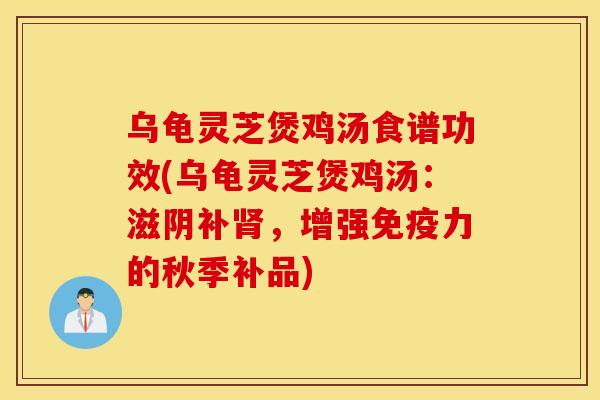 乌龟灵芝煲鸡汤食谱功效(乌龟灵芝煲鸡汤：滋阴补肾，增强免疫力的秋季补品)